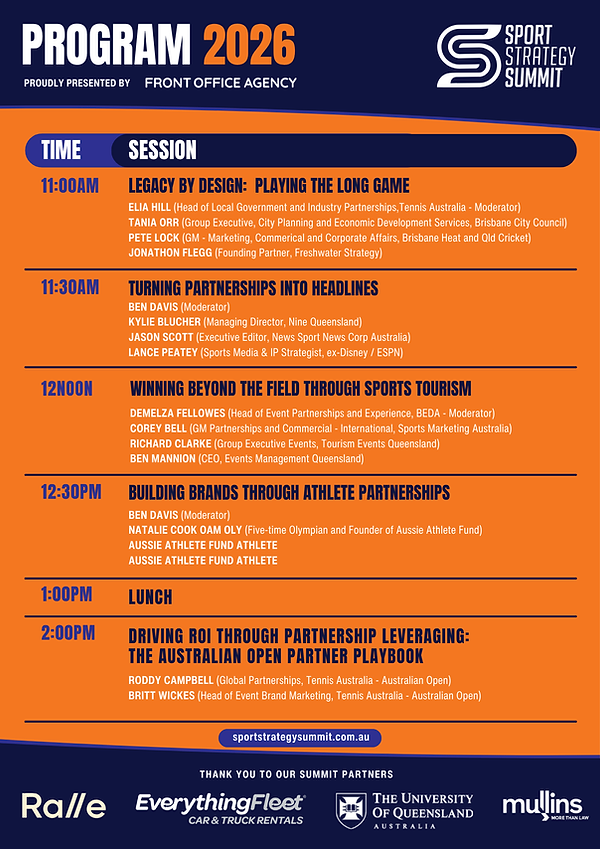 PROGRAM 2026
PROUDLY PRESENTED BY FRONT OFFICE AGENCY

SPORT STRATEGY SUMMIT

| TIME | SESSION |
|---|---|
| 11:00AM | LEGACY BY DESIGN: PLAYING THE LONG GAME<br>ELIA HILL (Head of Local Government and Industry Partnerships,Tennis Australia - Moderator)<br>TANIA ORR (Group Executive, City Planning and Economic Development Services, Brisbane City Council)<br>PETE LOCK (GM - Marketing, Commerical and Corporate Affairs, Brisbane Heat and Qld Cricket)<br>JONATHON FLEGG (Founding Partner, Freshwater Strategy) |
| 11:30AM | TURNING PARTNERSHIPS INTO HEADLINES<br>BEN DAVIS (Moderator)<br>KYLIE BLUCHER (Managing Director, Nine Queensland)<br>JASON SCOTT (Executive Editor, News Sport News Corp Australia)<br>LANCE PEATEY (Sports Media & IP Strategist, ex-Disney / ESPN) |
| 12NOON | WINNING BEYOND THE FIELD THROUGH SPORTS TOURISM<br>DEMELZA FELLOWES (Head of Event Partnerships and Experience, BEDA - Moderator)<br>COREY BELL (GM Partnerships and Commercial - International, Sports Marketing Australia)<br>RICHARD CLARKE (Group Executive Events, Tourism Events Queensland)<br>BEN MANNION (CEO, Events Management Queensland) |
| 12:30PM | BUILDING BRANDS THROUGH ATHLETE PARTNERSHIPS<br>BEN DAVIS (Moderator)<br>NATALIE COOK OAM OLY (Five-time Olympian and Founder of Aussie Athlete Fund)<br>AUSSIE ATHLETE FUND ATHLETE<br>AUSSIE ATHLETE FUND ATHLETE |
| 1:00PM | LUNCH |
| 2:00PM | DRIVING ROI THROUGH PARTNERSHIP LEVERAGING: THE AUSTRALIAN OPEN PARTNER PLAYBOOK<br>RODDY CAMPBELL (Global Partnerships, Tennis Australia - Australian Open)<br>BRITT WICKES (Head of Event Brand Marketing, Tennis Australia - Australian Open) |

sportstrategysummit.com.au

THANK YOU TO OUR SUMMIT PARTNERS

Ralle
EverythingFleet CAR & TRUCK RENTALS
THE UNIVERSITY OF QUEENSLAND AUSTRALIA
mullins MORE THAN LAW